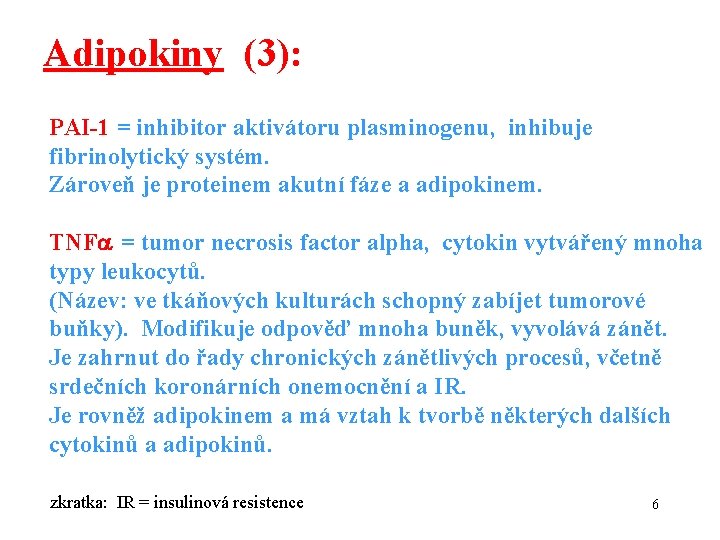 Adipokiny (3):

PAI-1 = inhibitor aktivátoru plasminogenu, inhibuje fibrinolytický systém.
Zároveň je proteinem akutní fáze a adipokinem.

TNF$\alpha$ = tumor necrosis factor alpha, cytokin vytvářený mnoha typy leukocytů.
(Název: ve tkáňových kulturách schopný zabíjet tumorové buňky). Modifikuje odpověď mnoha buněk, vyvolává zánět.
Je zahrnut do řady chronických zánětlivých procesů, včetně srdečních koronárních onemocnění a IR.
Je rovněž adipokinem a má vztah k tvorbě některých dalších cytokinů a adipokinů.

zkratka: IR = insulinová resistence

6